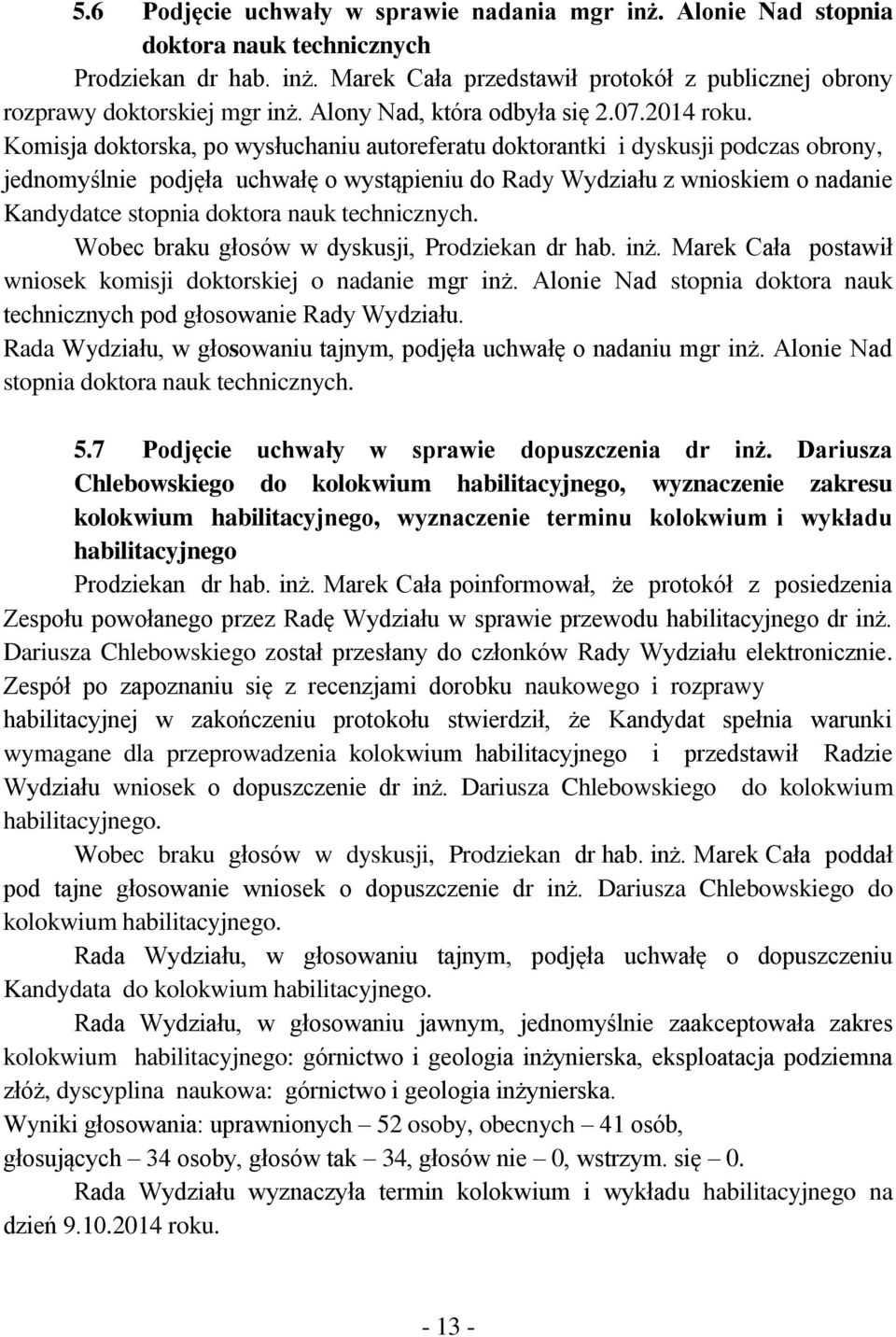 5.6 Podjęcie uchwały w sprawie nadania mgr inż. Alonie Nad stopnia doktora nauk technicznych

Prodziekan dr hab. inż. Marek Cała przedstawił protokół z publicznej obrony rozprawy doktorskiej mgr inż. Alony Nad, która odbyła się 2.07.2014 roku. Komisja doktorska, po wysłuchaniu autoreferatu doktorantki i dyskusji podczas obrony, jednomyślnie podjęła uchwałę o wystąpieniu do Rady Wydziału z wnioskiem o nadanie Kandydatce stopnia doktora nauk technicznych.

Wobec braku głosów w dyskusji, Prodziekan dr hab. inż. Marek Cała postawił wniosek komisji doktorskiej o nadanie mgr inż. Alonie Nad stopnia doktora nauk technicznych pod głosowanie Rady Wydziału.

Rada Wydziału, w głosowaniu tajnym, podjęła uchwałę o nadaniu mgr inż. Alonie Nad stopnia doktora nauk technicznych.

5.7 Podjęcie uchwały w sprawie dopuszczenia dr inż. Dariusza Chlebowskiego do kolokwium habilitacyjnego, wyznaczenie zakresu kolokwium habilitacyjnego, wyznaczenie terminu kolokwium i wykładu habilitacyjnego

Prodziekan dr hab. inż. Marek Cała poinformował, że protokół z posiedzenia Zespołu powołanego przez Radę Wydziału w sprawie przewodu habilitacyjnego dr inż. Dariusza Chlebowskiego został przesłany do członków Rady Wydziału elektronicznie. Zespół po zapoznaniu się z recenzjami dorobku naukowego i rozprawy habilitacyjnej w zakończeniu protokołu stwierdził, że Kandydat spełnia warunki wymagane dla przeprowadzenia kolokwium habilitacyjnego i przedstawił Radzie Wydziału wniosek o dopuszczenie dr inż. Dariusza Chlebowskiego do kolokwium habilitacyjnego.

Wobec braku głosów w dyskusji, Prodziekan dr hab. inż. Marek Cała poddał pod tajne głosowanie wniosek o dopuszczenie dr inż. Dariusza Chlebowskiego do kolokwium habilitacyjnego.

Rada Wydziału, w głosowaniu tajnym, podjęła uchwałę o dopuszczeniu Kandydata do kolokwium habilitacyjnego.

Rada Wydziału, w głosowaniu jawnym, jednomyślnie zaakceptowała zakres kolokwium habilitacyjnego: górnictwo i geologia inżynierska, eksploatacja podziemna złóż, dyscyplina naukowa: górnictwo i geologia inżynierska.

Wyniki głosowania: uprawnionych – 52 osoby, obecnych – 41 osób, głosujących – 34 osoby, głosów tak – 34, głosów nie – 0, wstrzym. się – 0.

Rada Wydziału wyznaczyła termin kolokwium i wykładu habilitacyjnego na dzień 9.10.2014 roku.

- 13 -